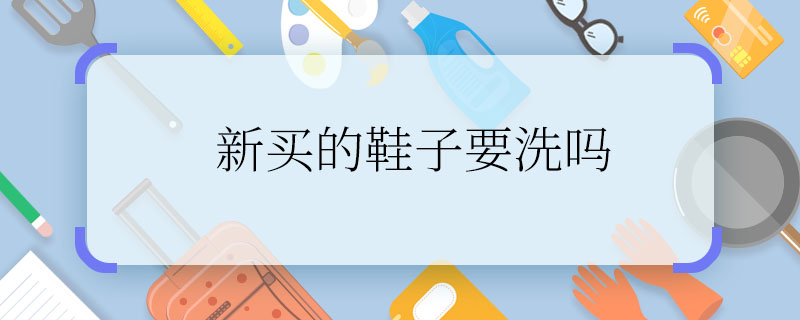 新买的鞋子要洗吗